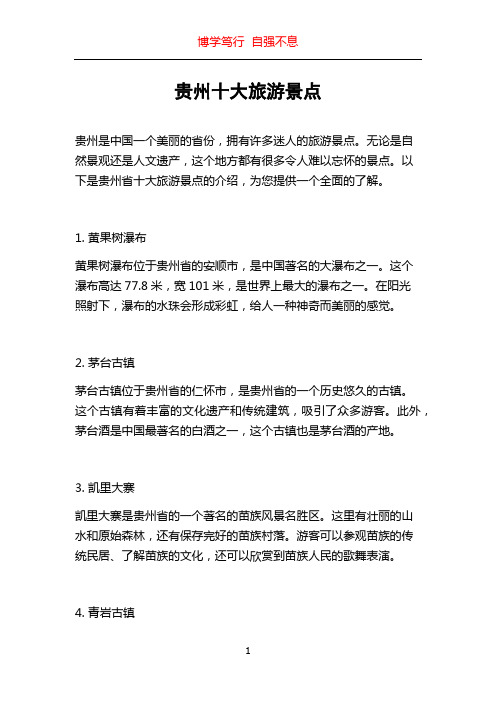 博学笃行 自强不息

贵州十大旅游景点

贵州是中国一个美丽的省份，拥有许多迷人的旅游景点。无论是自然景观还是人文遗产，这个地方都有很多令人难以忘怀的景点。以下是贵州省十大旅游景点的介绍，为您提供一个全面的了解。

1. 黄果树瀑布

黄果树瀑布位于贵州省的安顺市，是中国著名的大瀑布之一。这个瀑布高达 77.8 米，宽 101 米，是世界上最大的瀑布之一。在阳光照射下，瀑布的水珠会形成彩虹，给人一种神奇而美丽的感觉。

2. 茅台古镇

茅台古镇位于贵州省的仁怀市，是贵州省的一个历史悠久的古镇。这个古镇有着丰富的文化遗产和传统建筑，吸引了众多游客。此外，茅台酒是中国最著名的白酒之一，这个古镇也是茅台酒的产地。

3. 凯里大寨

凯里大寨是贵州省的一个著名的苗族风景名胜区。这里有壮丽的山水和原始森林，还有保存完好的苗族村落。游客可以参观苗族的传统民居、了解苗族的文化，还可以欣赏到苗族人民的歌舞表演。

4. 青岩古镇

1